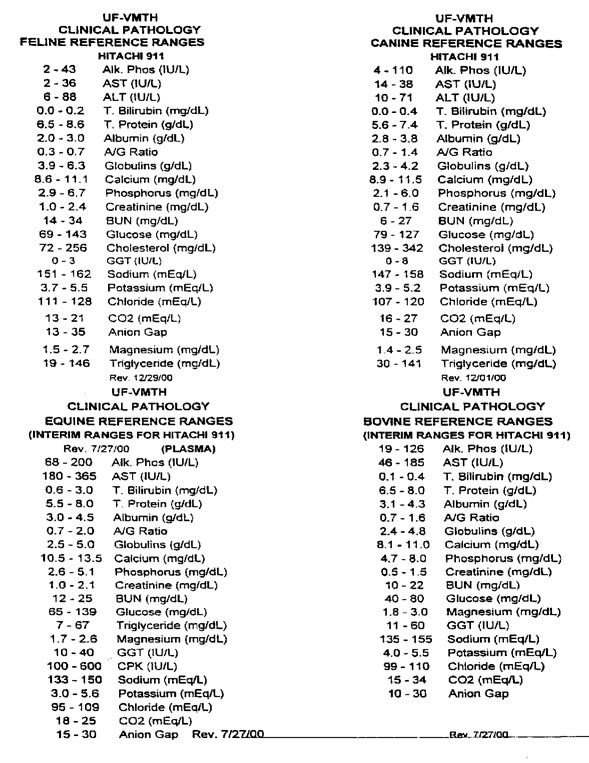 UF-VMTH
CLINICAL PATHOLOGY
FELINE REFERENCE RANGES
HITACHI 911

| | |
|---|---|
| 2 - 43 | Alk. Phos (IU/L) |
| 2 - 36 | AST (IU/L) |
| 6 - 88 | ALT (IU/L) |
| 0.0 - 0.2 | T. Bilirubin (mg/dL) |
| 6.5 - 8.6 | T. Protein (g/dL) |
| 2.0 - 3.0 | Albumin (g/dL) |
| 0.3 - 0.7 | A/G Ratio |
| 3.9 - 6.3 | Globulins (g/dL) |
| 8.6 - 11.1 | Calcium (mg/dL) |
| 2.9 - 6.7 | Phosphorus (mg/dL) |
| 1.0 - 2.4 | Creatinine (mg/dL) |
| 14 - 34 | BUN (mg/dL) |
| 69 - 143 | Glucose (mg/dL) |
| 72 - 256 | Cholesterol (mg/dL) |
| 0 - 3 | GGT (IU/L) |
| 151 - 162 | Sodium (mEq/L) |
| 3.7 - 5.5 | Potassium (mEq/L) |
| 111 - 128 | Chloride (mEq/L) |
| 13 - 21 | CO2 (mEq/L) |
| 13 - 35 | Anion Gap |
| 1.5 - 2.7 | Magnesium (mg/dL) |
| 19 - 146 | Triglyceride (mg/dL) |

Rev. 12/29/00

UF-VMTH
CLINICAL PATHOLOGY
EQUINE REFERENCE RANGES
(INTERIM RANGES FOR HITACHI 911)
Rev. 7/27/00 (PLASMA)

| | |
|---|---|
| 68 - 200 | Alk. Phos (IU/L) |
| 180 - 365 | AST (IU/L) |
| 0.6 - 3.0 | T. Bilirubin (mg/dL) |
| 5.5 - 8.0 | T. Protein (g/dL) |
| 3.0 - 4.5 | Albumin (g/dL) |
| 0.7 - 2.0 | A/G Ratio |
| 2.5 - 5.0 | Globulins (g/dL) |
| 10.5 - 13.5 | Calcium (mg/dL) |
| 2.6 - 5.1 | Phosphorus (mg/dL) |
| 1.0 - 2.1 | Creatinine (mg/dL) |
| 12 - 25 | BUN (mg/dL) |
| 65 - 139 | Glucose (mg/dL) |
| 7 - 67 | Triglyceride (mg/dL) |
| 1.7 - 2.6 | Magnesium (mg/dL) |
| 10 - 40 | GGT (IU/L) |
| 100 - 600 | CPK (IU/L) |
| 133 - 150 | Sodium (mEq/L) |
| 3.0 - 5.6 | Potassium (mEq/L) |
| 95 - 109 | Chloride (mEq/L) |
| 18 - 25 | CO2 (mEq/L) |
| 15 - 30 | Anion Gap |

Rev. 7/27/00

UF-VMTH
CLINICAL PATHOLOGY
CANINE REFERENCE RANGES
HITACHI 911

| | |
|---|---|
| 4 - 110 | Alk. Phos (IU/L) |
| 14 - 38 | AST (IU/L) |
| 10 - 71 | ALT (IU/L) |
| 0.0 - 0.4 | T. Bilirubin (mg/dL) |
| 5.6 - 7.4 | T. Protein (g/dL) |
| 2.8 - 3.8 | Albumin (g/dL) |
| 0.7 - 1.4 | A/G Ratio |
| 2.3 - 4.2 | Globulins (g/dL) |
| 8.9 - 11.5 | Calcium (mg/dL) |
| 2.1 - 6.0 | Phosphorus (mg/dL) |
| 0.7 - 1.6 | Creatinine (mg/dL) |
| 6 - 27 | BUN (mg/dL) |
| 79 - 127 | Glucose (mg/dL) |
| 139 - 342 | Cholesterol (mg/dL) |
| 0 - 8 | GGT (IU/L) |
| 147 - 158 | Sodium (mEq/L) |
| 3.9 - 5.2 | Potassium (mEq/L) |
| 107 - 120 | Chloride (mEq/L) |
| 16 - 27 | CO2 (mEq/L) |
| 15 - 30 | Anion Gap |
| 1.4 - 2.5 | Magnesium (mg/dL) |
| 30 - 141 | Triglyceride (mg/dL) |

Rev. 12/01/00

UF-VMTH
CLINICAL PATHOLOGY
BOVINE REFERENCE RANGES
(INTERIM RANGES FOR HITACHI 911)

| | |
|---|---|
| 19 - 126 | Alk. Phos (IU/L) |
| 46 - 185 | AST (IU/L) |
| 0.1 - 0.4 | T. Bilirubin (mg/dL) |
| 6.5 - 8.0 | T. Protein (g/dL) |
| 3.1 - 4.3 | Albumin (g/dL) |
| 0.7 - 1.6 | A/G Ratio |
| 2.4 - 4.8 | Globulins (g/dL) |
| 8.1 - 11.0 | Calcium (mg/dL) |
| 4.7 - 8.0 | Phosphorus (mg/dL) |
| 0.5 - 1.5 | Creatinine (mg/dL) |
| 10 - 22 | BUN (mg/dL) |
| 40 - 80 | Glucose (mg/dL) |
| 1.8 - 3.0 | Magnesium (mg/dL) |
| 11 - 60 | GGT (IU/L) |
| 135 - 155 | Sodium (mEq/L) |
| 4.0 - 5.5 | Potassium (mEq/L) |
| 99 - 110 | Chloride (mEq/L) |
| 15 - 34 | CO2 (mEq/L) |
| 10 - 30 | Anion Gap |

Rev. 7/27/00